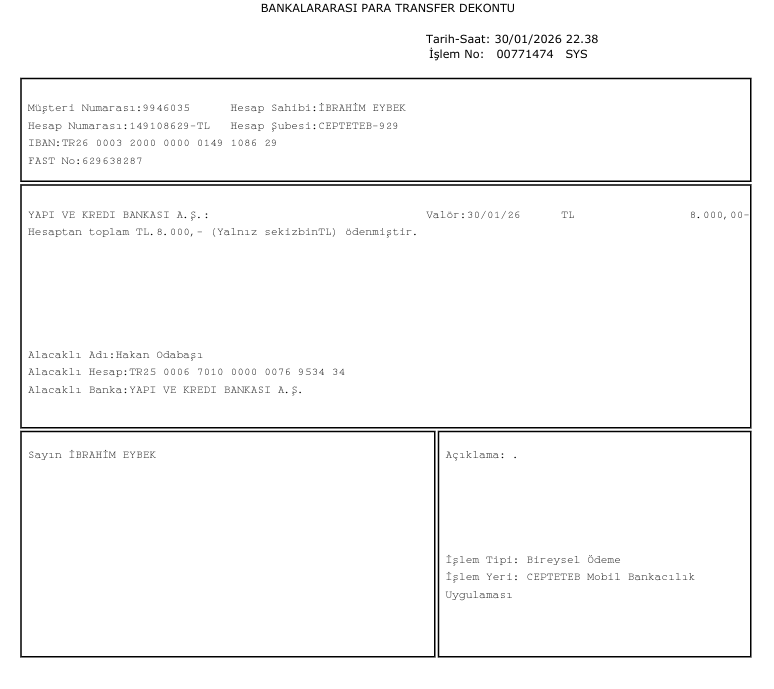 BANKALARARASI PARA TRANSFER DEKONTU

Tarih-Saat: 30/01/2026 22.38
İşlem No: 00771474 SYS

Müşteri Numarası:9946035 Hesap Sahibi:İBRAHİM EYBEK
Hesap Numarası:149108629-TL Hesap Şubesi:CEPTETEB-929
IBAN:TR26 0003 2000 0000 0149 1086 29
FAST No:629638287

YAPI VE KREDI BANKASI A.Ş.: Valör:30/01/26 TL 8.000,00-
Hesaptan toplam TL.8.000,- (Yalnız sekizbinTL) ödenmiştir.

Alacaklı Adı:Hakan Odabaşı
Alacaklı Hesap:TR25 0006 7010 0000 0076 9534 34
Alacaklı Banka:YAPI VE KREDI BANKASI A.Ş.

Sayın İBRAHİM EYBEK

Açıklama: .

İşlem Tipi: Bireysel Ödeme
İşlem Yeri: CEPTETEB Mobil Bankacılık Uygulaması